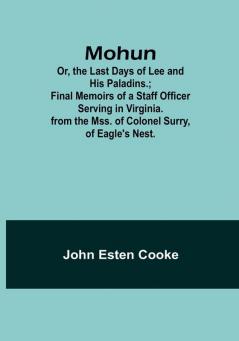 Mohun

Or, the Last Days of Lee and His Paladins.; Final Memoirs of a Staff Officer Serving in Virginia. from the Mss. of Colonel Surry, of Eagle's Nest.

John Esten Cooke